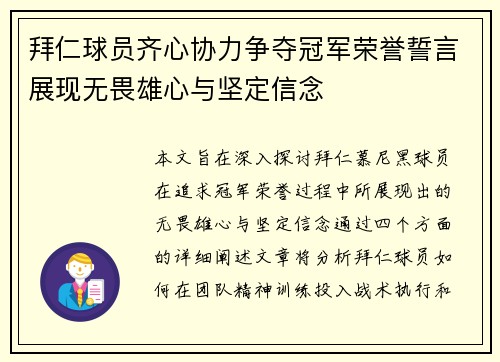 拜仁球员齐心协力争夺冠军荣誉誓言展现无畏雄心与坚定信念

本文旨在深入探讨拜仁慕尼黑球员在追求冠军荣誉过程中所展现出的无畏雄心与坚定信念通过四个方面的详细阐述文章将分析拜仁球员如何在团队精神训练投入战术执行和